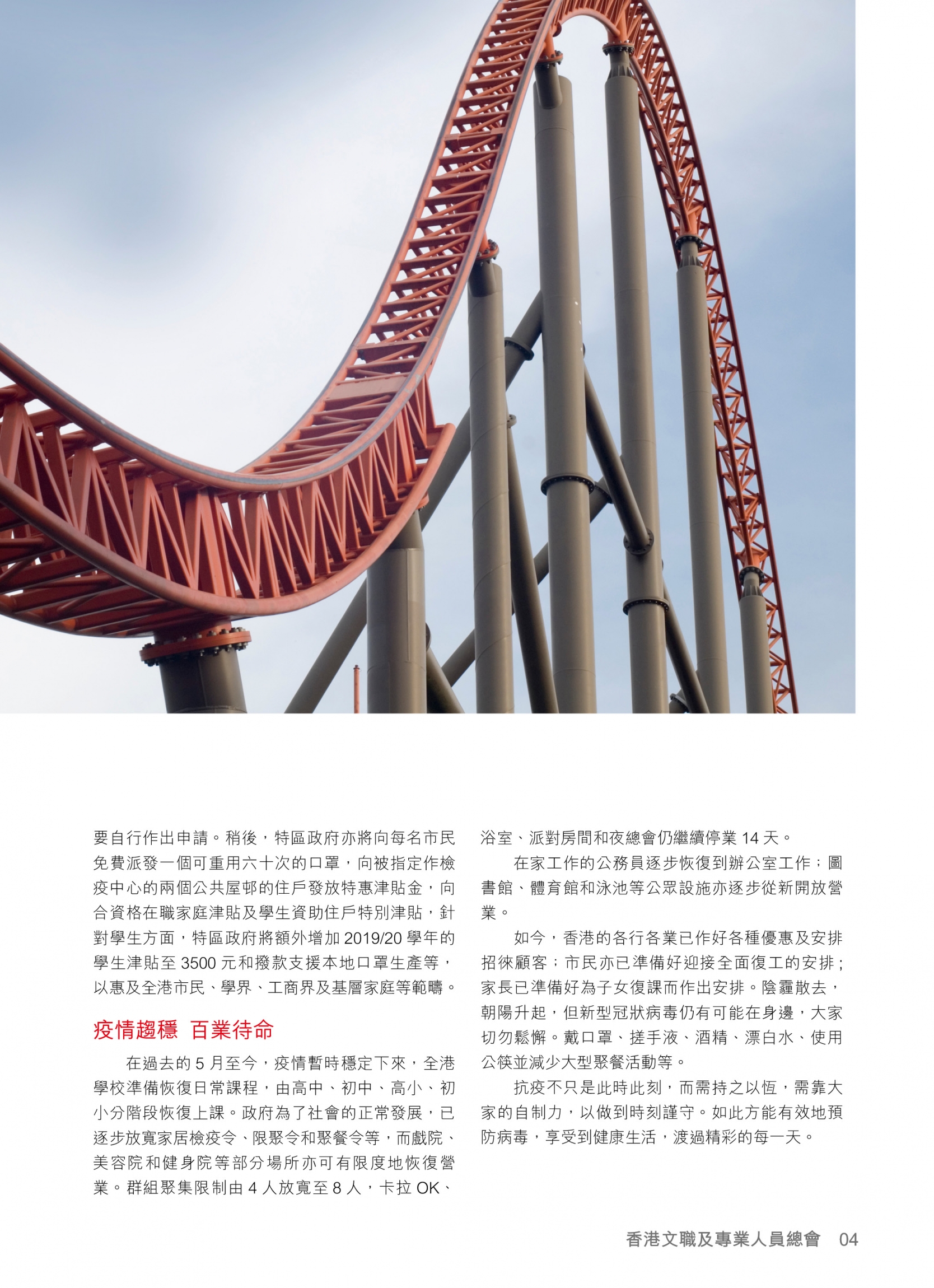 要自行作出申請。稍後，特區政府亦將向每名市民免費派發一個可重用六十次的口罩，向被指定作檢疫中心的兩個公共屋邨的住戶發放特惠津貼金，向合資格在職家庭津貼及學生資助住戶特別津貼，針對學生方面，特區政府將額外增加 2019/20 學年的學生津貼至 3500 元和撥款支援本地口罩生產等，以惠及全港市民、學界、工商界及基層家庭等範疇。

疫情趨穩 百業待命

在過去的 5 月至今，疫情暫時穩定下來，全港學校準備恢復日常課程，由高中、初中、高小、初小分階段恢復上課。政府為了社會的正常發展，已逐步放寬家居檢疫令、限聚令和聚餐令等，而戲院、美容院和健身院等部分場所亦可有限度地恢復營業。群組聚集限制由 4 人放寬至 8 人，卡拉 OK、浴室、派對房間和夜總會仍繼續停業 14 天。

在家工作的公務員逐步恢復到辦公室工作；圖書館、體育館和泳池等公眾設施亦逐步從新開放營業。

如今，香港的各行各業已作好各種優惠及安排招徠顧客；市民亦已準備好迎接全面復工的安排；家長已準備好為子女復課而作出安排。陰霾散去，朝陽升起，但新型冠狀病毒仍有可能在身邊，大家切勿鬆懈。戴口罩、搓手液、酒精、漂白水、使用公筷並減少大型聚餐活動等。

抗疫不只是此時此刻，而需持之以恆，需靠大家的自制力，以做到時刻謹守。如此方能有效地預防病毒，享受到健康生活，渡過精彩的每一天。

香港文職及專業人員總會 04